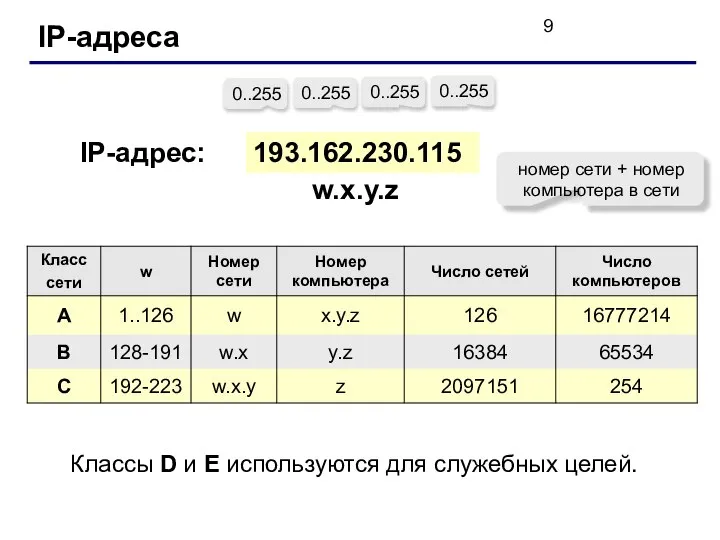 IP-адреса

9

0..255 0..255 0..255 0..255

IP-адрес: 193.162.230.115

w.x.y.z

номер сети + номер компьютера в сети

| Класс сети | w | Номер сети | Номер компьютера | Число сетей | Число компьютеров |
|---|---|---|---|---|---|
| A | 1..126 | w | x.y.z | 126 | 16777214 |
| B | 128-191 | w.x | y.z | 16384 | 65534 |
| C | 192-223 | w.x.y | z | 2097151 | 254 |

Классы D и E используются для служебных целей.